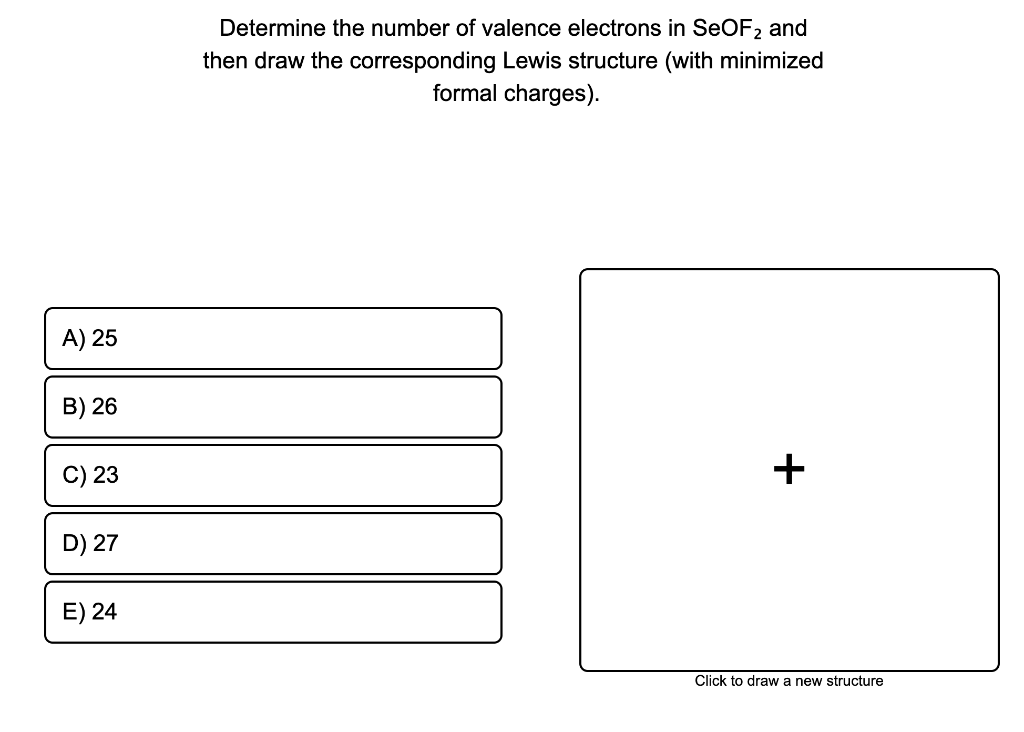 Determine the number of valence electrons in $SeOF_2$ and then draw the corresponding Lewis structure (with minimized formal charges).

A) 25

B) 26

C) 23

D) 27

E) 24

+

Click to draw a new structure